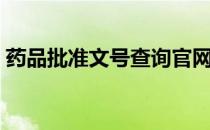 药品批准文号查询官网